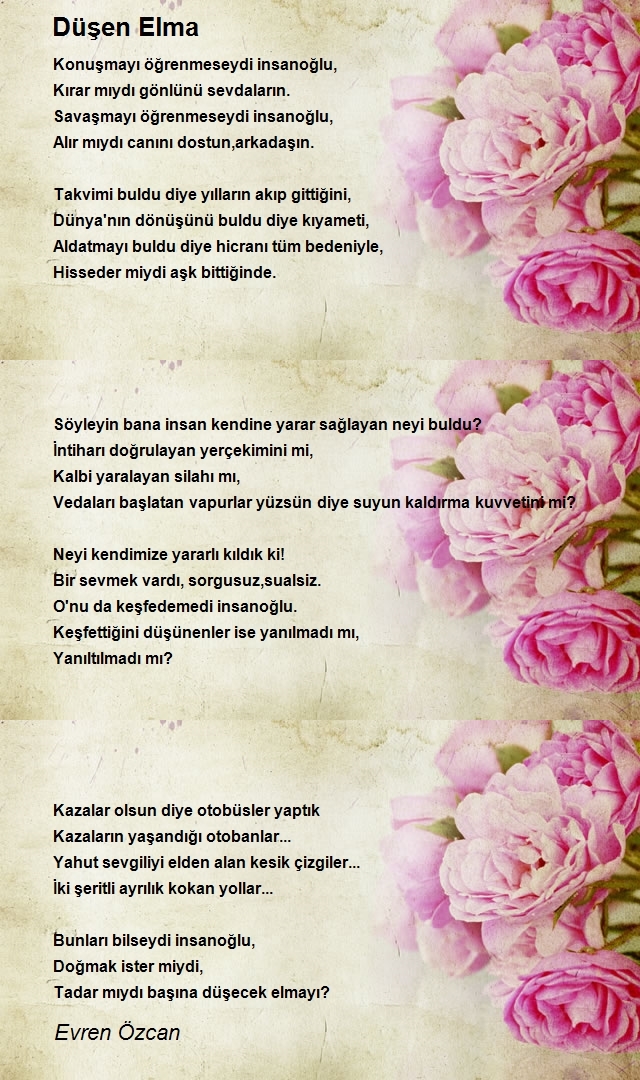 Düşen Elma

Konuşmayı öğrenmeseydi insanoğlu,
Kırar mıydı gönlünü sevdaların.
Savaşmayı öğrenmeseydi insanoğlu,
Alır mıydı canını dostun,arkadaşın.

Takvimi buldu diye yılların akıp gittiğini,
Dünya'nın dönüşünü buldu diye kıyameti,
Aldatmayı buldu diye hicranı tüm bedeniyle,
Hisseder miydi aşk bittiğinde.

Söyleyin bana insan kendine yarar sağlayan neyi buldu?
İntiharı doğrulayan yerçekimini mi,
Kalbi yaralayan silahı mı,
Vedaları başlatan vapurlar yüzsün diye suyun kaldırma kuvvetini mi?

Neyi kendimize yararlı kıldık ki!
Bir sevmek vardı, sorgusuz,sualsiz.
O'nu da keşfedemedi insanoğlu.
Keşfettiğini düşünenler ise yanılmadı mı,
Yanıltılmadı mı?

Kazalar olsun diye otobüsler yaptık
Kazaların yaşandığı otobanlar...
Yahut sevgiliyi elden alan kesik çizgiler...
İki şeritli ayrılık kokan yollar...

Bunları bilseydi insanoğlu,
Doğmak ister miydi,
Tadar mıydı başına düşecek elmayı?

Evren Özcan